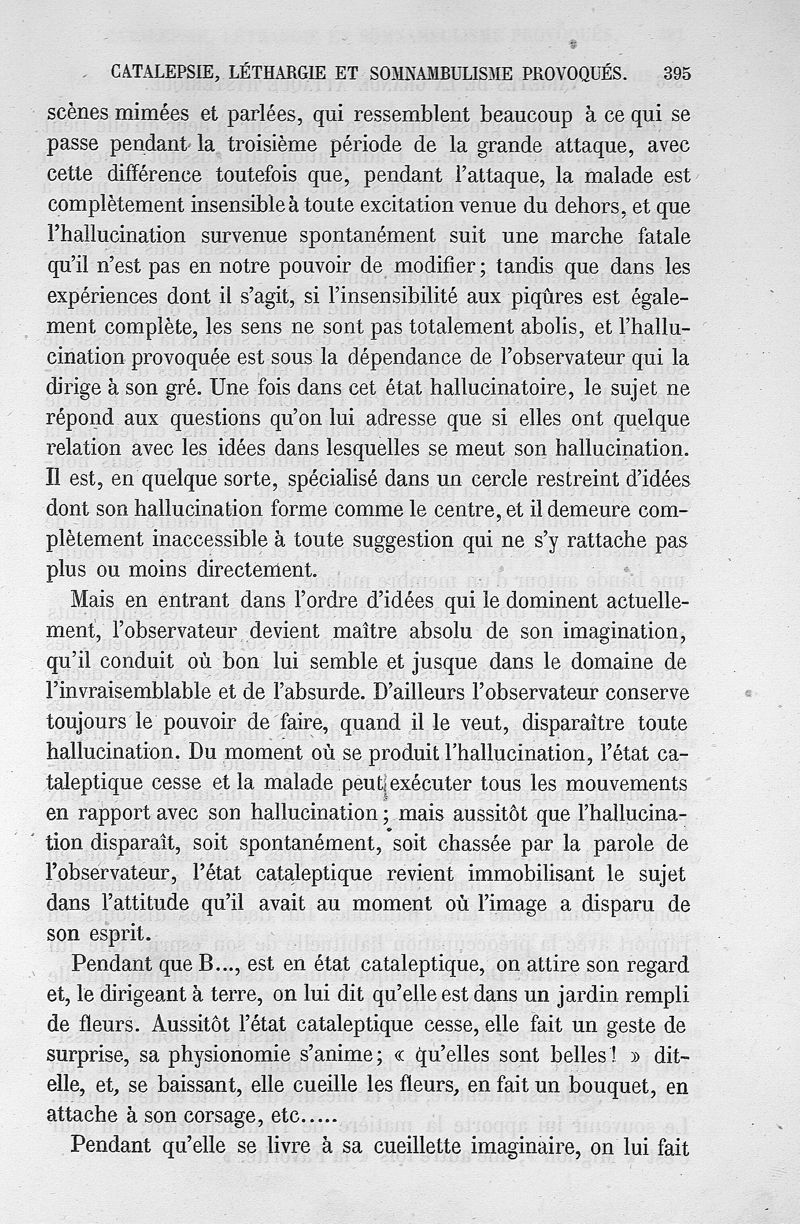 CATALEPSIE, LÉTHARGIE ET SOMNAMBULISME PROVOQUÉS. 395

scènes mimées et parlées, qui ressemblent beaucoup à ce qui se passe pendant la troisième période de la grande attaque, avec cette différence toutefois que, pendant l'attaque, la malade est complètement insensible à toute excitation venue du dehors, et que l'hallucination survenue spontanément suit une marche fatale qu'il n'est pas en notre pouvoir de modifier; tandis que dans les expériences dont il s'agit, si l'insensibilité aux piqûres est également complète, les sens ne sont pas totalement abolis, et l'hallucination provoquée est sous la dépendance de l'observateur qui la dirige à son gré. Une fois dans cet état hallucinatoire, le sujet ne répond aux questions qu'on lui adresse que si elles ont quelque relation avec les idées dans lesquelles se meut son hallucination. Il est, en quelque sorte, spécialisé dans un cercle restreint d'idées dont son hallucination forme comme le centre, et il demeure complètement inaccessible à toute suggestion qui ne s'y rattache pas plus ou moins directement.

Mais en entrant dans l'ordre d'idées qui le dominent actuellement, l'observateur devient maître absolu de son imagination, qu'il conduit où bon lui semble et jusque dans le domaine de l'invraisemblable et de l'absurde. D'ailleurs l'observateur conserve toujours le pouvoir de faire, quand il le veut, disparaître toute hallucination. Du moment où se produit l'hallucination, l'état cataleptique cesse et la malade peut exécuter tous les mouvements en rapport avec son hallucination; mais aussitôt que l'hallucination disparaît, soit spontanément, soit chassée par la parole de l'observateur, l'état cataleptique revient immobilisant le sujet dans l'attitude qu'il avait au moment où l'image a disparu de son esprit.

Pendant que B..., est en état cataleptique, on attire son regard et, le dirigeant à terre, on lui dit qu'elle est dans un jardin rempli de fleurs. Aussitôt l'état cataleptique cesse, elle fait un geste de surprise, sa physionomie s'anime; « qu'elles sont belles! » dit-elle, et, se baissant, elle cueille les fleurs, en fait un bouquet, en attache à son corsage, etc.....

Pendant qu'elle se livre à sa cueillette imaginaire, on lui fait